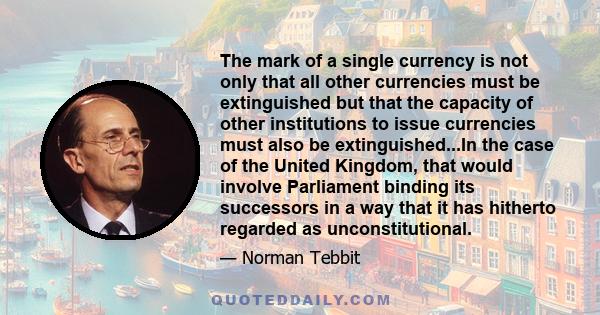 The mark of a single currency is not only that all other currencies must be extinguished but that the capacity of other institutions to issue currencies must also be extinguished...In the case of the United Kingdom, that would involve Parliament binding its successors in a way that it has hitherto regarded as unconstitutional.

— Norman Tebbit

QUOTEDDAILY.COM